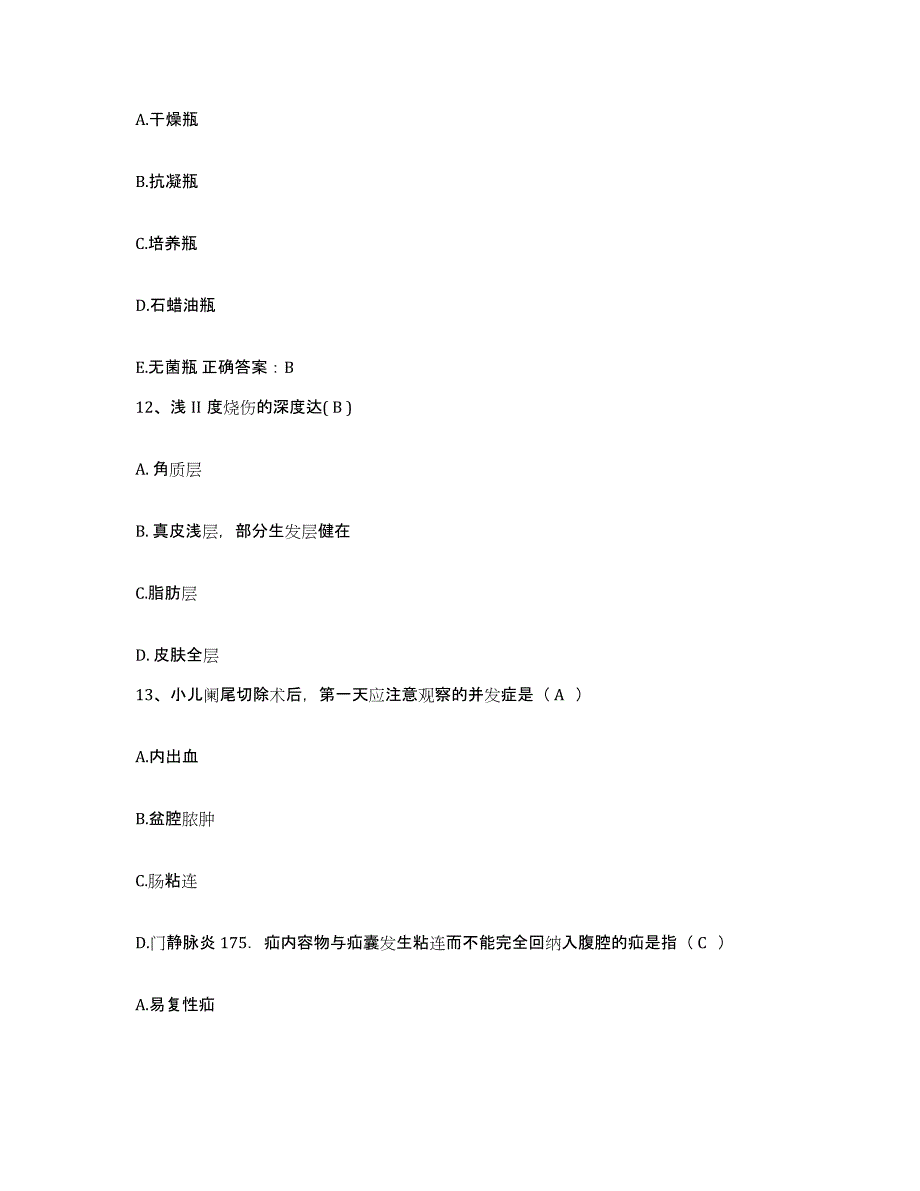 A.干燥瓶

B.抗凝瓶

C.培养瓶

D.石蜡油瓶

E.无菌瓶 正确答案：B

12、浅 II 度烧伤的深度达( B )

A. 角质层

B. 真皮浅层，部分生发层健在

C.脂肪层

D. 皮肤全层

13、小儿阑尾切除术后，第一天应注意观察的并发症是（ A ）

A.内出血

B.盆腔脓肿

C.肠粘连

D.门静脉炎 175. 疝内容物与疝囊发生粘连而不能完全回纳入腹腔的疝是指（ C ）

A.易复性疝